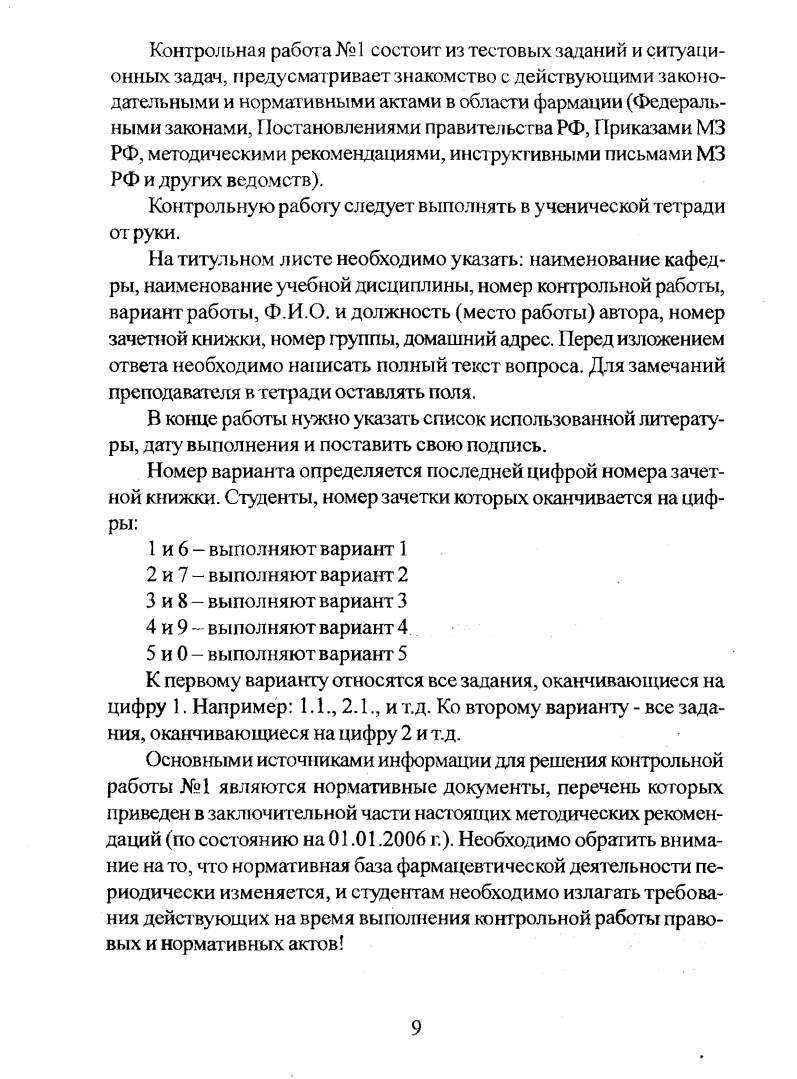 Контрольная работа №1 состоит из тестовых заданий и ситуационных задач, предусматривает знакомство с действующими законодательными и нормативными актами в области фармации (Федеральными законами, Постановлениями правительства РФ, Приказами МЗ РФ, методическими рекомендациями, инструктивными письмами МЗ РФ и других ведомств).

Контрольную работу следует выполнять в ученической тетради от руки.

На титульном листе необходимо указать: наименование кафедры, наименование учебной дисциплины, номер контрольной работы, вариант работы, Ф.И.О. и должность (место работы) автора, номер зачетной книжки, номер группы, домашний адрес. Перед изложением ответа необходимо написать полный текст вопроса. Для замечаний преподавателя в тетради оставлять поля.

В конце работы нужно указать список использованной литературы, дату выполнения и поставить свою подпись.

Номер варианта определяется последней цифрой номера зачетной книжки. Студенты, номер зачетки которых оканчивается на цифры:

1 и 6 – выполняют вариант 1
2 и 7 – выполняют вариант 2
3 и 8 – выполняют вариант 3
4 и 9 – выполняют вариант 4
5 и 0 – выполняют вариант 5

К первому варианту относятся все задания, оканчивающиеся на цифру 1. Например: 1.1., 2.1., и т.д. Ко второму варианту - все задания, оканчивающиеся на цифру 2 и т.д.

Основными источниками информации для решения контрольной работы №1 являются нормативные документы, перечень которых приведен в заключительной части настоящих методических рекомендаций (по состоянию на 01.01.2006 г.). Необходимо обратить внимание на то, что нормативная база фармацевтической деятельности периодически изменяется, и студентам необходимо излагать требования действующих на время выполнения контрольной работы правовых и нормативных актов!

9